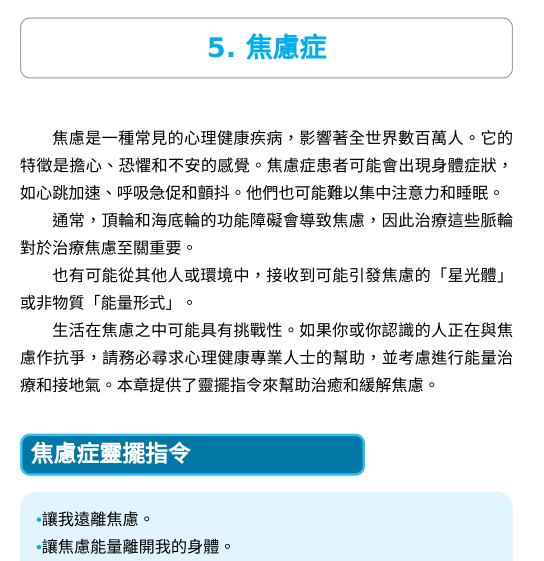 5. 焦慮症

焦慮是一種常見的心理健康疾病，影響著全世界數百萬人。它的特徵是擔心、恐懼和不安的感覺。焦慮症患者可能會出現身體症狀，如心跳加速、呼吸急促和顫抖。他們也可能難以集中注意力和睡眠。

通常，頂輪和海底輪的功能障礙會導致焦慮，因此治療這些脈輪對於治療焦慮至關重要。

也有可能從其他人或環境中，接收到可能引發焦慮的「星光體」或非物質「能量形式」。

生活在焦慮之中可能具有挑戰性。如果你或你認識的人正在與焦慮作抗爭，請務必尋求心理健康專業人士的幫助，並考慮進行能量治療和接地氣。本章提供了靈擺指令來幫助治癒和緩解焦慮。

焦慮症靈擺指令

•讓我遠離焦慮。
•讓焦慮能量離開我的身體。